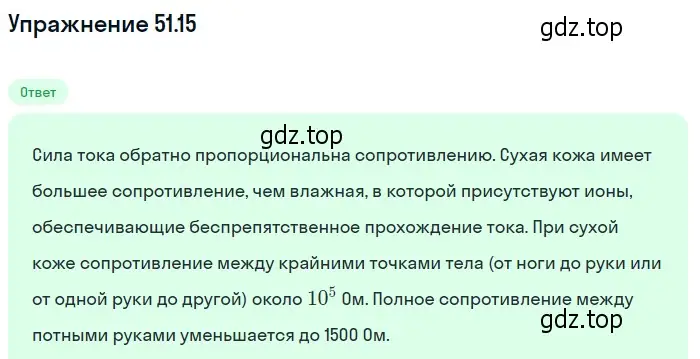 Упражнение 51.15

gdz.top

Ответ

gdz.top

Сила тока обратно пропорциональна сопротивлению. Сухая кожа имеет большее сопротивление, чем влажная, в которой присутствуют ионы, обеспечивающие беспрепятственное прохождение тока. При сухой коже сопротивление между крайними точками тела (от ноги до руки или от одной руки до другой) около $10^5$ Ом. Полное сопротивление между потными руками уменьшается до 1500 Ом.

gdz.top